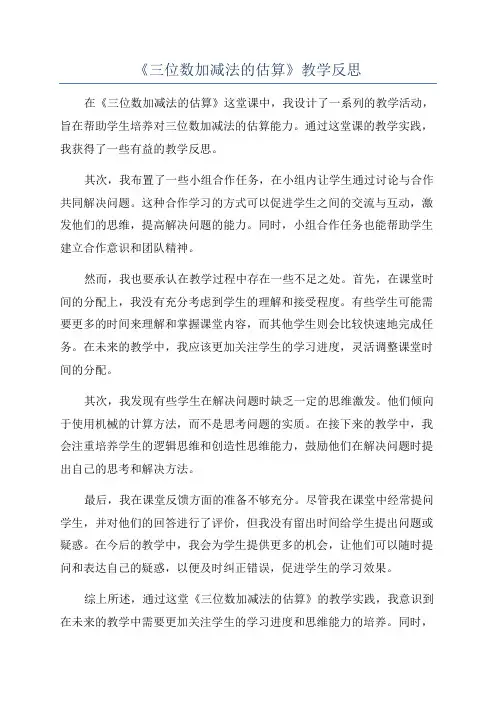 《三位数加减法的估算》教学反思

在《三位数加减法的估算》这堂课中，我设计了一系列的教学活动，旨在帮助学生培养对三位数加减法的估算能力。通过这堂课的教学实践，我获得了一些有益的教学反思。

其次，我布置了一些小组合作任务，在小组内让学生通过讨论与合作共同解决问题。这种合作学习的方式可以促进学生之间的交流与互动，激发他们的思维，提高解决问题的能力。同时，小组合作任务也能帮助学生建立合作意识和团队精神。

然而，我也要承认在教学过程中存在一些不足之处。首先，在课堂时间的分配上，我没有充分考虑到学生的理解和接受程度。有些学生可能需要更多的时间来理解和掌握课堂内容，而其他学生则会比较快速地完成任务。在未来的教学中，我应该更加关注学生的学习进度，灵活调整课堂时间的分配。

其次，我发现有些学生在解决问题时缺乏一定的思维激发。他们倾向于使用机械的计算方法，而不是思考问题的实质。在接下来的教学中，我会注重培养学生的逻辑思维和创造性思维能力，鼓励他们在解决问题时提出自己的思考和解决方法。

最后，我在课堂反馈方面的准备不够充分。尽管我在课堂中经常提问学生，并对他们的回答进行了评价，但我没有留出时间给学生提出问题或疑惑。在今后的教学中，我会为学生提供更多的机会，让他们可以随时提问和表达自己的疑惑，以便及时纠正错误，促进学生的学习效果。

综上所述，通过这堂《三位数加减法的估算》的教学实践，我意识到在未来的教学中需要更加关注学生的学习进度和思维能力的培养。同时，